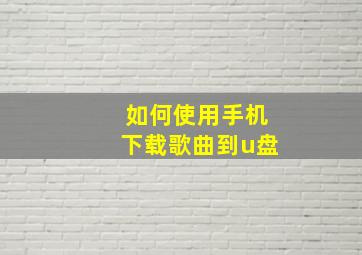 如何使用手机
下载歌曲到u盘